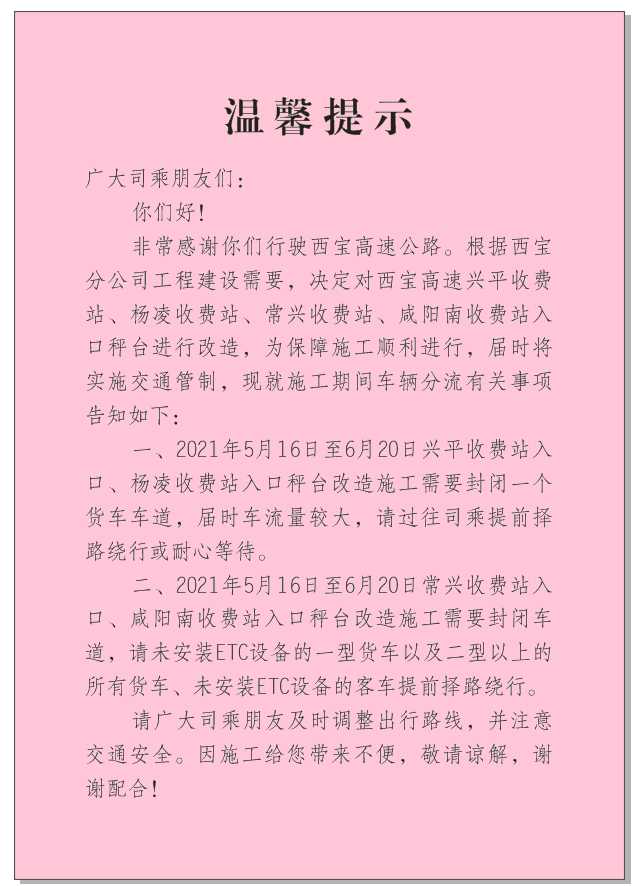 温馨提示

广大司乘朋友们：

你们好！

非常感谢你们行驶西宝高速公路。根据西宝分公司工程建设需要，决定对西宝高速兴平收费站、杨凌收费站、常兴收费站、咸阳南收费站入口秤台进行改造，为保障施工顺利进行，届时将实施交通管制，现就施工期间车辆分流有关事项告知如下：

一、2021年5月16日至6月20日兴平收费站入口、杨凌收费站入口秤台改造施工需要封闭一个货车车道，届时车流量较大，请过往司乘提前择路绕行或耐心等待。

二、2021年5月16日至6月20日常兴收费站入口、咸阳南收费站入口秤台改造施工需要封闭车道，请未安装ETC设备的一型货车以及二型以上的所有货车、未安装ETC设备的客车提前择路绕行。

请广大司乘朋友及时调整出行路线，并注意交通安全。因施工给您带来不便，敬请谅解，谢谢配合！